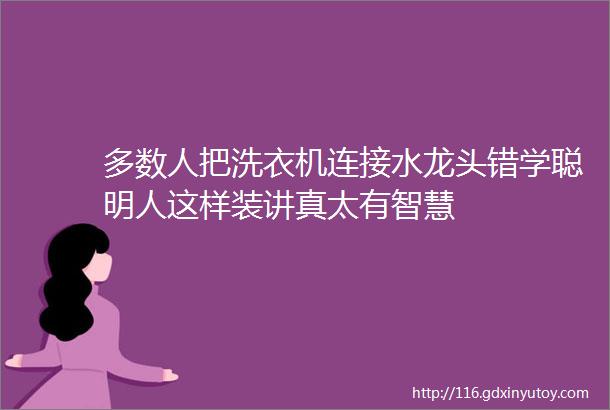 多数人把洗衣机连接水龙头错学聪明人这样装讲真太有智慧

http://116.gdxinyutoy.com